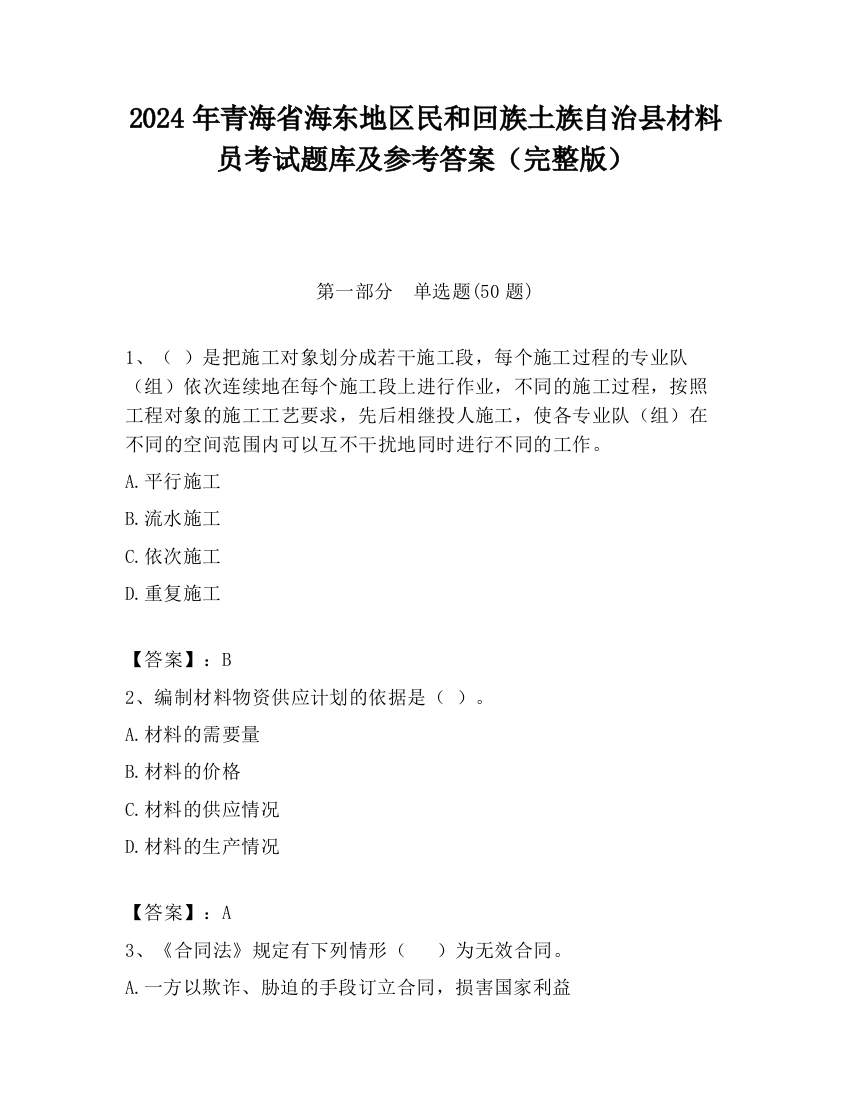 2024 年青海省海东地区民和回族土族自治县材料员考试题库及参考答案（完整版）

第一部分　单选题(50 题)

1、（ ）是把施工对象划分成若干施工段，每个施工过程的专业队（组）依次连续地在每个施工段上进行作业，不同的施工过程，按照工程对象的施工工艺要求，先后相继投人施工，使各专业队（组）在不同的空间范围内可以互不干扰地同时进行不同的工作。

A.平行施工

B.流水施工

C.依次施工

D.重复施工

【答案】：B

2、编制材料物资供应计划的依据是（ ）。

A.材料的需要量

B.材料的价格

C.材料的供应情况

D.材料的生产情况

【答案】：A

3、《合同法》规定有下列情形（　　）为无效合同。

A.一方以欺诈、胁迫的手段订立合同，损害国家利益